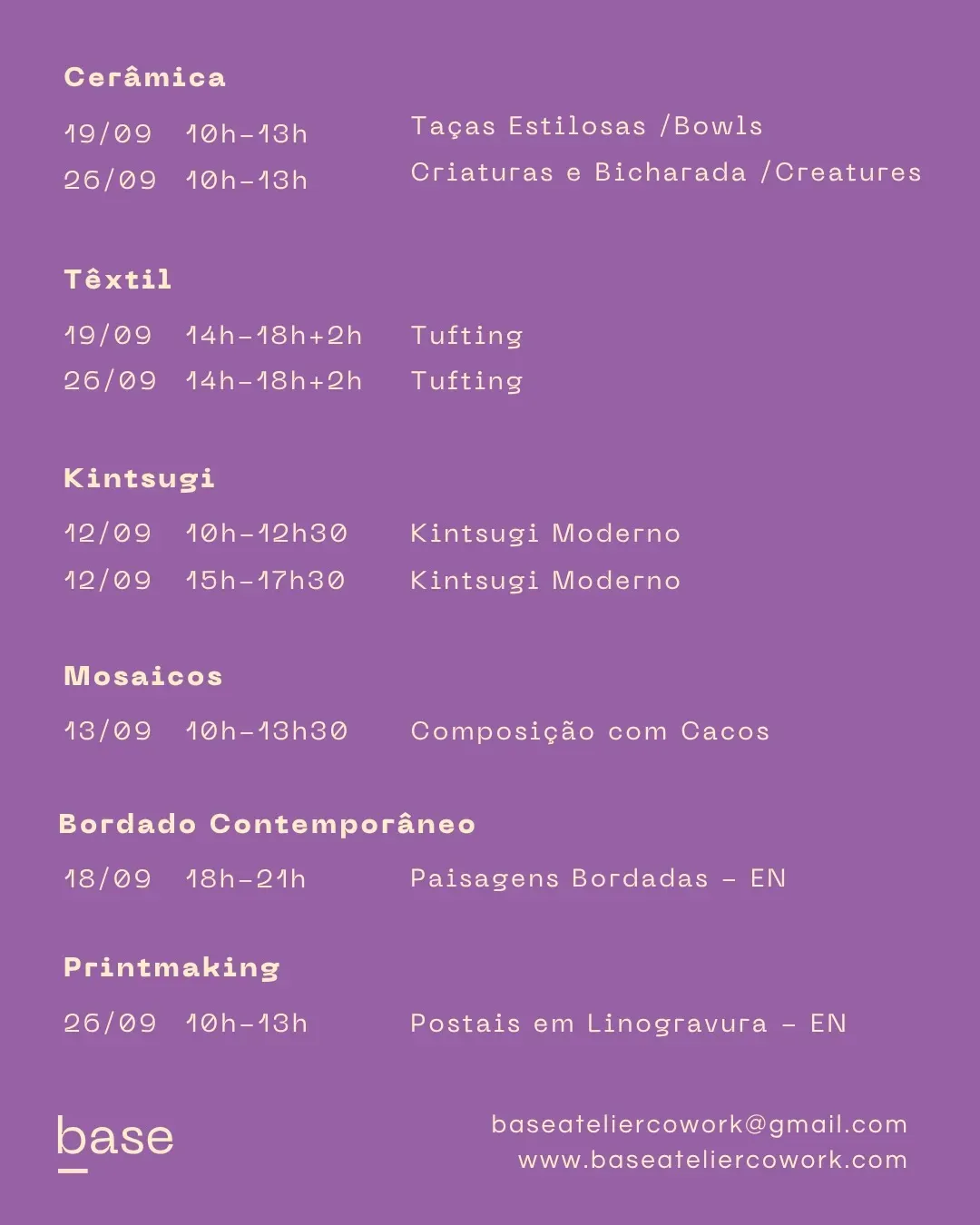 Cerâmica

19/09 10h-13h Taças Estilosas /Bowls
26/09 10h-13h Criaturas e Bicharada /Creatures

Têxtil

19/09 14h-18h+2h Tufting
26/09 14h-18h+2h Tufting

Kintsugi

12/09 10h-12h30 Kintsugi Moderno
12/09 15h-17h30 Kintsugi Moderno

Mosaicos

13/09 10h-13h30 Composição com Cacos

Bordado Contemporâneo

18/09 18h-21h Paisagens Bordadas - EN

Printmaking

26/09 10h-13h Postais em Linogravura - EN

base

baseateliercowork@gmail.com
www.baseateliercowork.com